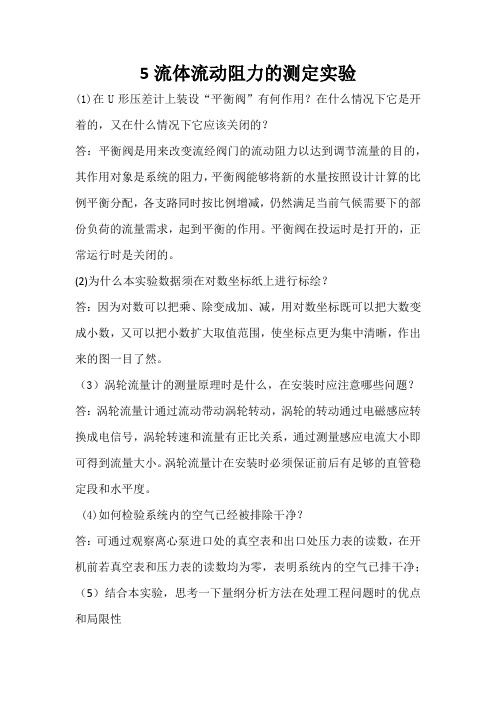 5 流体流动阻力的测定实验

(1)在 U 形压差计上装设“平衡阀”有何作用？在什么情况下它是开着的，又在什么情况下它应该关闭的？

答：平衡阀是用来改变流经阀门的流动阻力以达到调节流量的目的，其作用对象是系统的阻力，平衡阀能够将新的水量按照设计计算的比例平衡分配，各支路同时按比例增减，仍然满足当前气候需要下的部份负荷的流量需求，起到平衡的作用。平衡阀在投运时是打开的，正常运行时是关闭的。

(2)为什么本实验数据须在对数坐标纸上进行标绘？

答：因为对数可以把乘、除变成加、减，用对数坐标既可以把大数变成小数，又可以把小数扩大取值范围，使坐标点更为集中清晰，作出来的图一目了然。

（3）涡轮流量计的测量原理时是什么，在安装时应注意哪些问题？

答：涡轮流量计通过流动带动涡轮转动，涡轮的转动通过电磁感应转换成电信号，涡轮转速和流量有正比关系，通过测量感应电流大小即可得到流量大小。涡轮流量计在安装时必须保证前后有足够的直管稳定段和水平度。

(4)如何检验系统内的空气已经被排除干净？

答：可通过观察离心泵进口处的真空表和出口处压力表的读数，在开机前若真空表和压力表的读数均为零，表明系统内的空气已排干净；

（5）结合本实验，思考一下量纲分析方法在处理工程问题时的优点和局限性